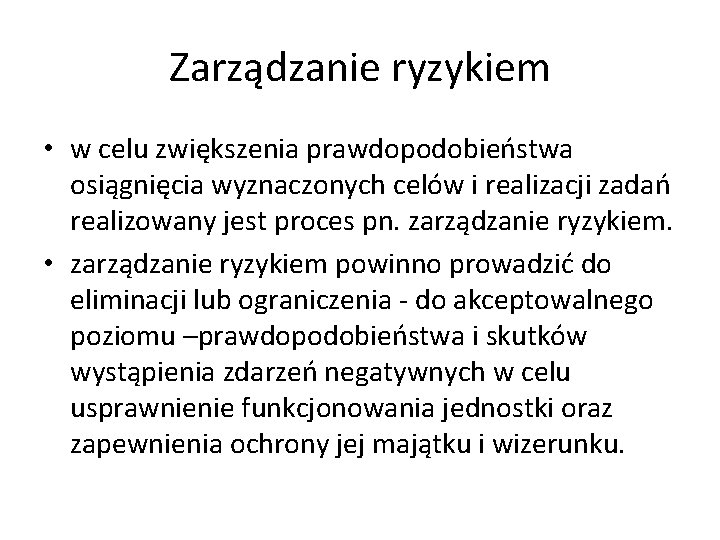 Zarządzanie ryzykiem

• w celu zwiększenia prawdopodobieństwa osiągnięcia wyznaczonych celów i realizacji zadań realizowany jest proces pn. zarządzanie ryzykiem.
• zarządzanie ryzykiem powinno prowadzić do eliminacji lub ograniczenia - do akceptowalnego poziomu –prawdopodobieństwa i skutków wystąpienia zdarzeń negatywnych w celu usprawnienie funkcjonowania jednostki oraz zapewnienia ochrony jej majątku i wizerunku.